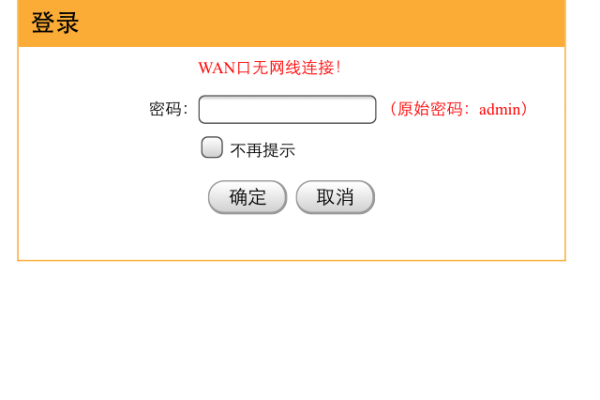 登录

WAN口无网线连接!

密码: （原始密码: admin）

不再提示

确定 取消